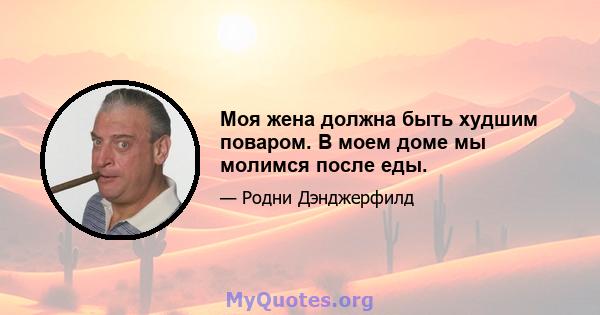 Моя жена должна быть худшим поваром. В моем доме мы молимся после еды.

— Родни Дэнджерфилд

MyQuotes.org